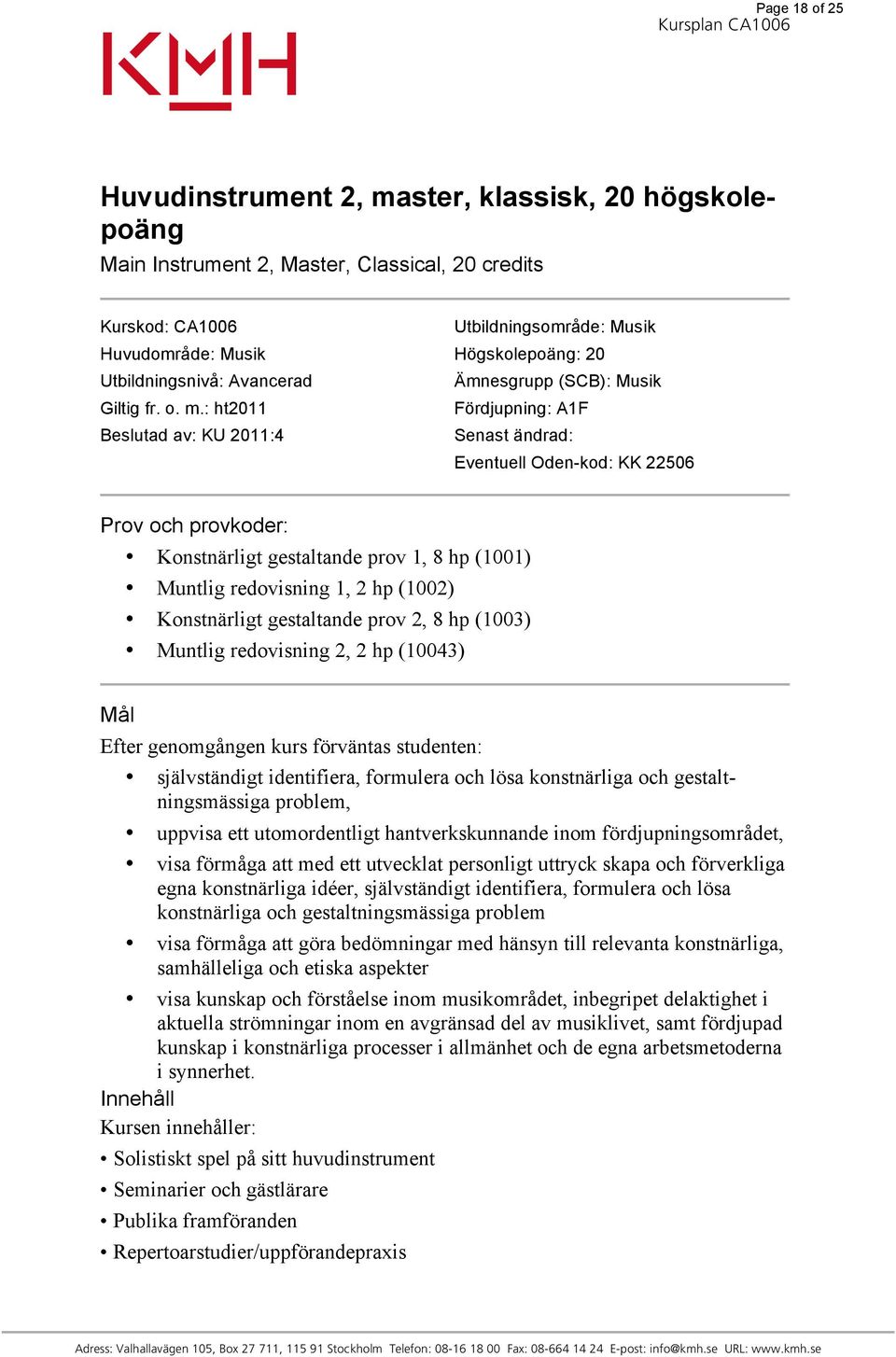 Page 18 of 25
Kursplan CA1006

KMH

Huvudinstrument 2, master, klassisk, 20 högskolepoäng
Main Instrument 2, Master, Classical, 20 credits

Kurskod: CA1006
Huvudområde: Musik
Utbildningsnivå: Avancerad
Giltig fr. o. m.: ht2011
Beslutad av: KU 2011:4

Utbildningsområde: Musik
Högskolepoäng: 20
Ämnesgrupp (SCB): Musik
Fördjupning: A1F
Senast ändrad:
Eventuell Oden-kod: KK 22506

Prov och provkoder:
• Konstnärligt gestaltande prov 1, 8 hp (1001)
• Muntlig redovisning 1, 2 hp (1002)
• Konstnärligt gestaltande prov 2, 8 hp (1003)
• Muntlig redovisning 2, 2 hp (10043)

Mål
Efter genomgången kurs förväntas studenten:
• självständigt identifiera, formulera och lösa konstnärliga och gestaltningsmässiga problem,
• uppvisa ett utomordentligt hantverkskunnande inom fördjupningsområdet,
• visa förmåga att med ett utvecklat personligt uttryck skapa och förverkliga egna konstnärliga idéer, självständigt identifiera, formulera och lösa konstnärliga och gestaltningsmässiga problem
• visa förmåga att göra bedömningar med hänsyn till relevanta konstnärliga, samhälleliga och etiska aspekter
• visa kunskap och förståelse inom musikområdet, inbegripet delaktighet i aktuella strömningar inom en avgränsad del av musiklivet, samt fördjupad kunskap i konstnärliga processer i allmänhet och de egna arbetsmetoderna i synnerhet.
Innehåll
Kursen innehåller:
• Solistiskt spel på sitt huvudinstrument
• Seminarier och gästlärare
• Publika framföranden
• Repertoarstudier/uppförandepraxis

Adress: Valhallavägen 105, Box 27 711, 115 91 Stockholm Telefon: 08-16 18 00 Fax: 08-664 14 24 E-post: info@kmh.se URL: www.kmh.se